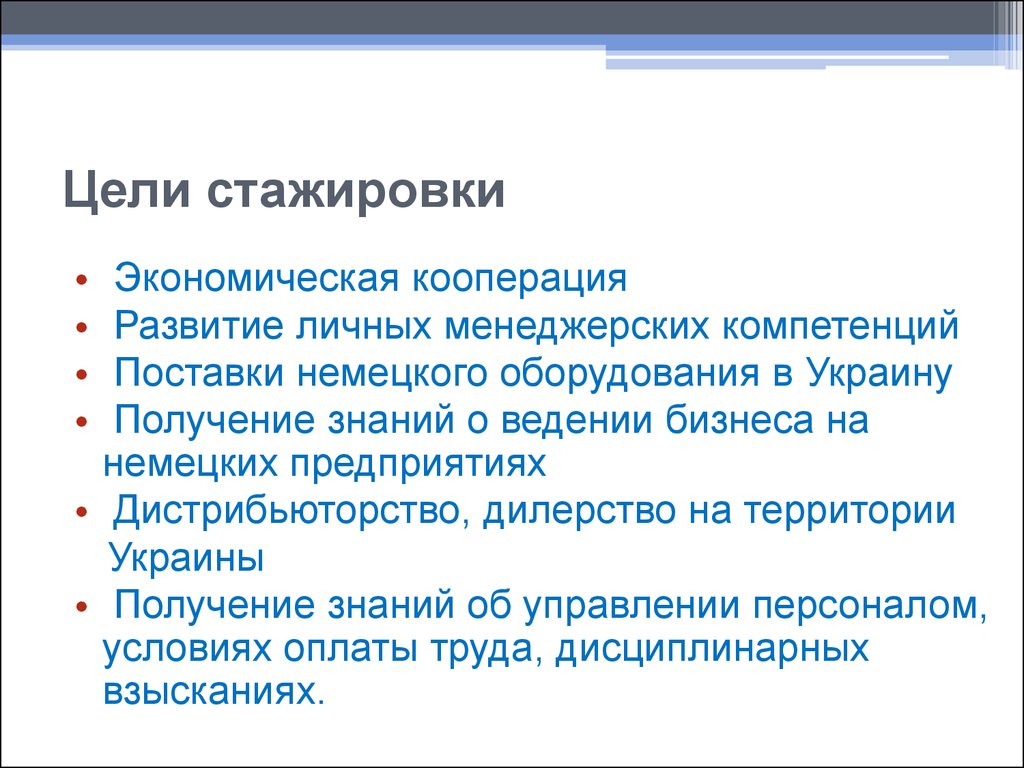 Цели стажировки

• Экономическая кооперация
• Развитие личных менеджерских компетенций
• Поставки немецкого оборудования в Украину
• Получение знаний о ведении бизнеса на немецких предприятиях
• Дистрибьюторство, дилерство на территории Украины
• Получение знаний об управлении персоналом, условиях оплаты труда, дисциплинарных взысканиях.